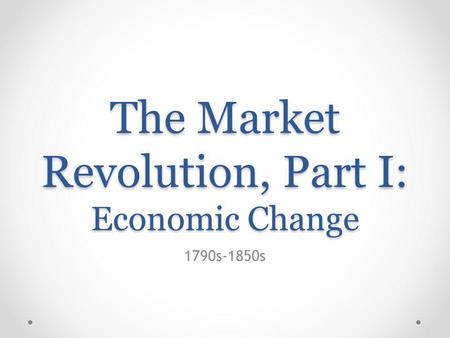 The Market Revolution, Part I: Economic Change

1790s-1850s